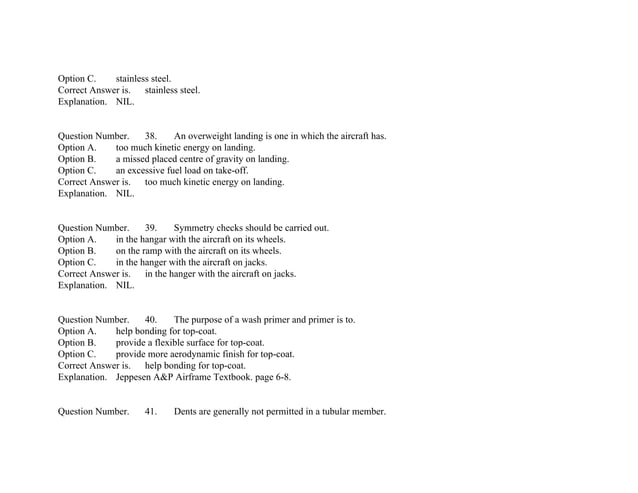 Option C. stainless steel.
Correct Answer is. stainless steel.
Explanation. NIL.

Question Number. 38. An overweight landing is one in which the aircraft has.
Option A. too much kinetic energy on landing.
Option B. a missed placed centre of gravity on landing.
Option C. an excessive fuel load on take-off.
Correct Answer is. too much kinetic energy on landing.
Explanation. NIL.

Question Number. 39. Symmetry checks should be carried out.
Option A. in the hangar with the aircraft on its wheels.
Option B. on the ramp with the aircraft on its wheels.
Option C. in the hanger with the aircraft on jacks.
Correct Answer is. in the hanger with the aircraft on jacks.
Explanation. NIL.

Question Number. 40. The purpose of a wash primer and primer is to.
Option A. help bonding for top-coat.
Option B. provide a flexible surface for top-coat.
Option C. provide more aerodynamic finish for top-coat.
Correct Answer is. help bonding for top-coat.
Explanation. Jeppesen A&P Airframe Textbook. page 6-8.

Question Number. 41. Dents are generally not permitted in a tubular member.